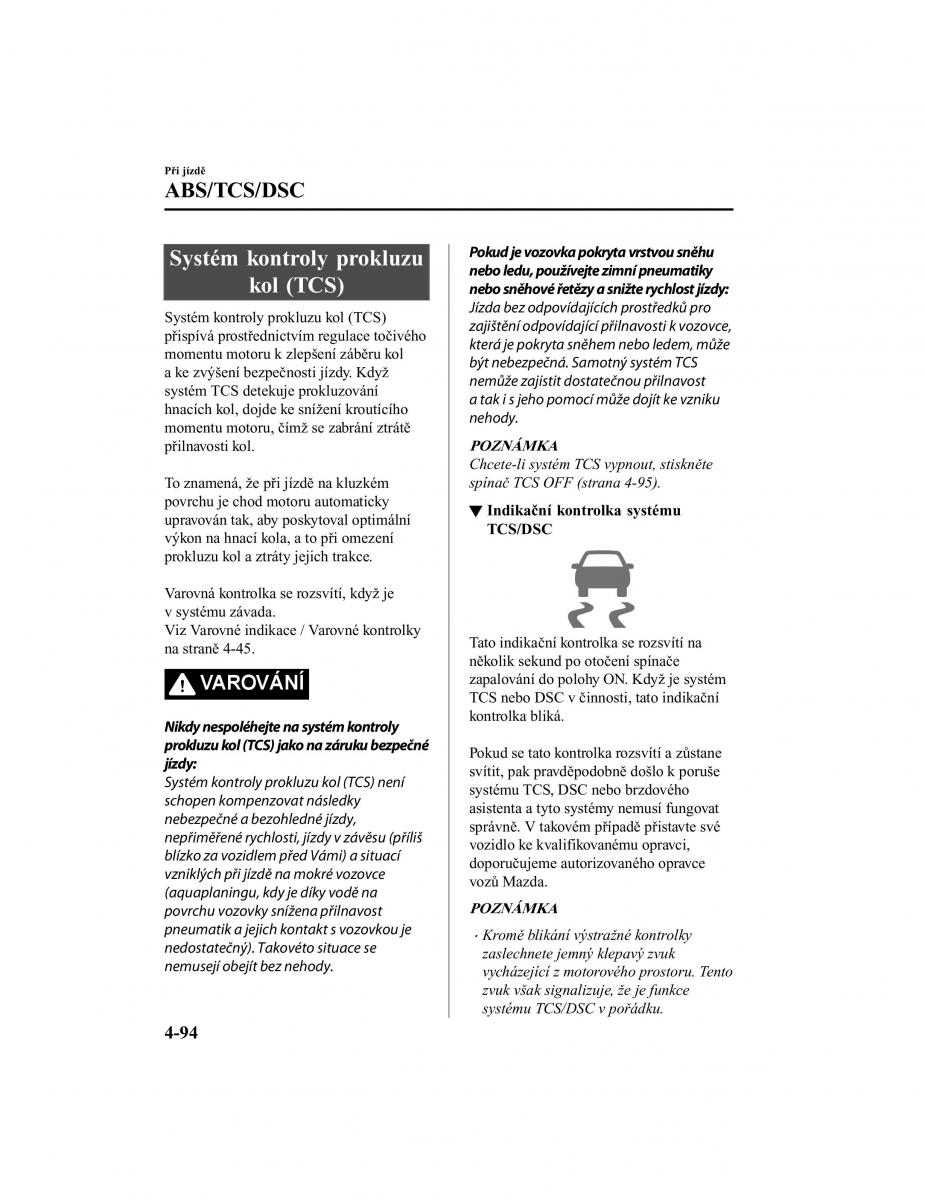 Při jízdě
ABS/TCS/DSC

Systém kontroly prokluzu kol (TCS)

Systém kontroly prokluzu kol (TCS) přispívá prostřednictvím regulace točivého momentu motoru k zlepšení záběru kol a ke zvýšení bezpečnosti jízdy. Když systém TCS detekuje prokluzování hnacích kol, dojde ke snížení kroutícího momentu motoru, čímž se zabrání ztrátě přilnavosti kol.

To znamená, že při jízdě na kluzkém povrchu je chod motoru automaticky upravován tak, aby poskytoval optimální výkon na hnací kola, a to při omezení prokluzu kol a ztráty jejich trakce.

Varovná kontrolka se rozsvítí, když je v systému závada.
Viz Varovné indikace / Varovné kontrolky na straně 4-45.

VAROVÁNÍ

Nikdy nespoléhejte na systém kontroly prokluzu kol (TCS) jako na záruku bezpečné jízdy:
Systém kontroly prokluzu kol (TCS) není schopen kompenzovat následky nebezpečné a bezohledné jízdy, nepřiměřené rychlosti, jízdy v závěsu (příliš blízko za vozidlem před Vámi) a situací vzniklých při jízdě na mokré vozovce (aquaplaningu, kdy je díky vodě na povrchu vozovky snížena přilnavost pneumatik a jejich kontakt s vozovkou je nedostatečný). Takovéto situace se nemusejí obejít bez nehody.

Pokud je vozovka pokryta vrstvou sněhu nebo ledu, používejte zimní pneumatiky nebo sněhové řetězy a snižte rychlost jízdy:
Jízda bez odpovídajících prostředků pro zajištění odpovídající přilnavosti k vozovce, která je pokryta sněhem nebo ledem, může být nebezpečná. Samotný systém TCS nemůže zajistit dostatečnou přilnavost a tak i s jeho pomocí může dojít ke vzniku nehody.

POZNÁMKA
Chcete-li systém TCS vypnout, stiskněte spínač TCS OFF (strana 4-95).

▼ Indikační kontrolka systému TCS/DSC

Tato indikační kontrolka se rozsvítí na několik sekund po otočení spínače zapalování do polohy ON. Když je systém TCS nebo DSC v činnosti, tato indikační kontrolka bliká.

Pokud se tato kontrolka rozsvítí a zůstane svítit, pak pravděpodobně došlo k poruše systému TCS, DSC nebo brzdového asistenta a tyto systémy nemusí fungovat správně. V takovém případě přistavte své vozidlo ke kvalifikovanému opravci, doporučujeme autorizovaného opravce vozů Mazda.

POZNÁMKA
· Kromě blikání výstražné kontrolky zaslechnete jemný klepavý zvuk vycházející z motorového prostoru. Tento zvuk však signalizuje, že je funkce systému TCS/DSC v pořádku.

4-94